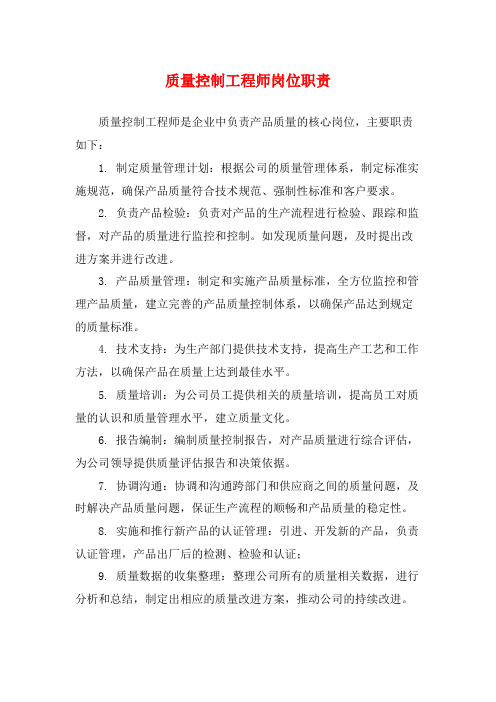 质量控制工程师岗位职责

质量控制工程师是企业中负责产品质量的核心岗位，主要职责如下：

1. 制定质量管理计划：根据公司的质量管理体系，制定标准实施规范，确保产品质量符合技术规范、强制性标准和客户要求。

2. 负责产品检验：负责对产品的生产流程进行检验、跟踪和监督，对产品的质量进行监控和控制。如发现质量问题，及时提出改进方案并进行改进。

3. 产品质量管理：制定和实施产品质量标准，全方位监控和管理产品质量，建立完善的产品质量控制体系，以确保产品达到规定的质量标准。

4. 技术支持：为生产部门提供技术支持，提高生产工艺和工作方法，以确保产品在质量上达到最佳水平。

5. 质量培训：为公司员工提供相关的质量培训，提高员工对质量的认识和质量管理水平，建立质量文化。

6. 报告编制：编制质量控制报告，对产品质量进行综合评估，为公司领导提供质量评估报告和决策依据。

7. 协调沟通：协调和沟通跨部门和供应商之间的质量问题，及时解决产品质量问题，保证生产流程的顺畅和产品质量的稳定性。

8. 实施和推行新产品的认证管理：引进、开发新的产品，负责认证管理，产品出厂后的检测、检验和认证；

9. 质量数据的收集整理：整理公司所有的质量相关数据，进行分析和总结，制定出相应的质量改进方案，推动公司的持续改进。